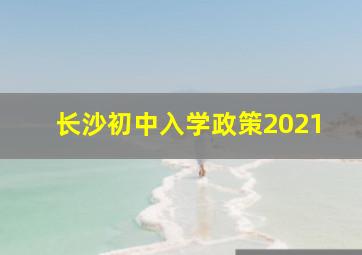 长沙初中入学政策2021